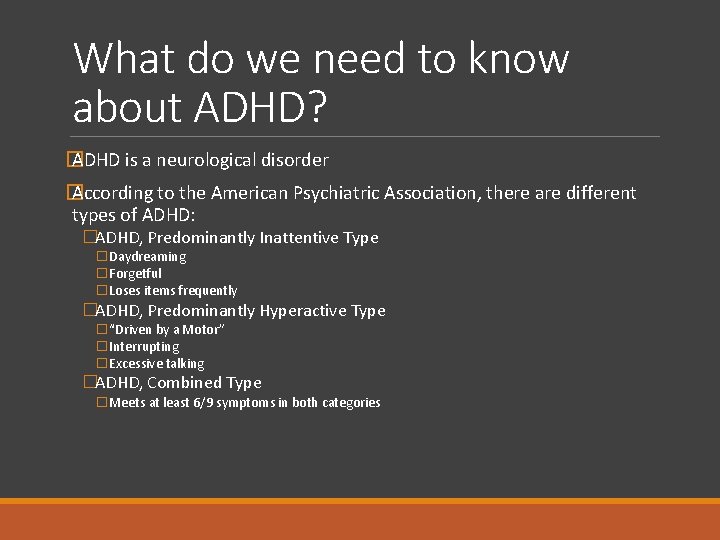 What do we need to know about ADHD?

ADHD is a neurological disorder

According to the American Psychiatric Association, there are different types of ADHD:

ADHD, Predominantly Inattentive Type

Daydreaming

Forgetful

Loses items frequently

ADHD, Predominantly Hyperactive Type

"Driven by a Motor"

Interrupting

Excessive talking

ADHD, Combined Type

Meets at least 6/9 symptoms in both categories